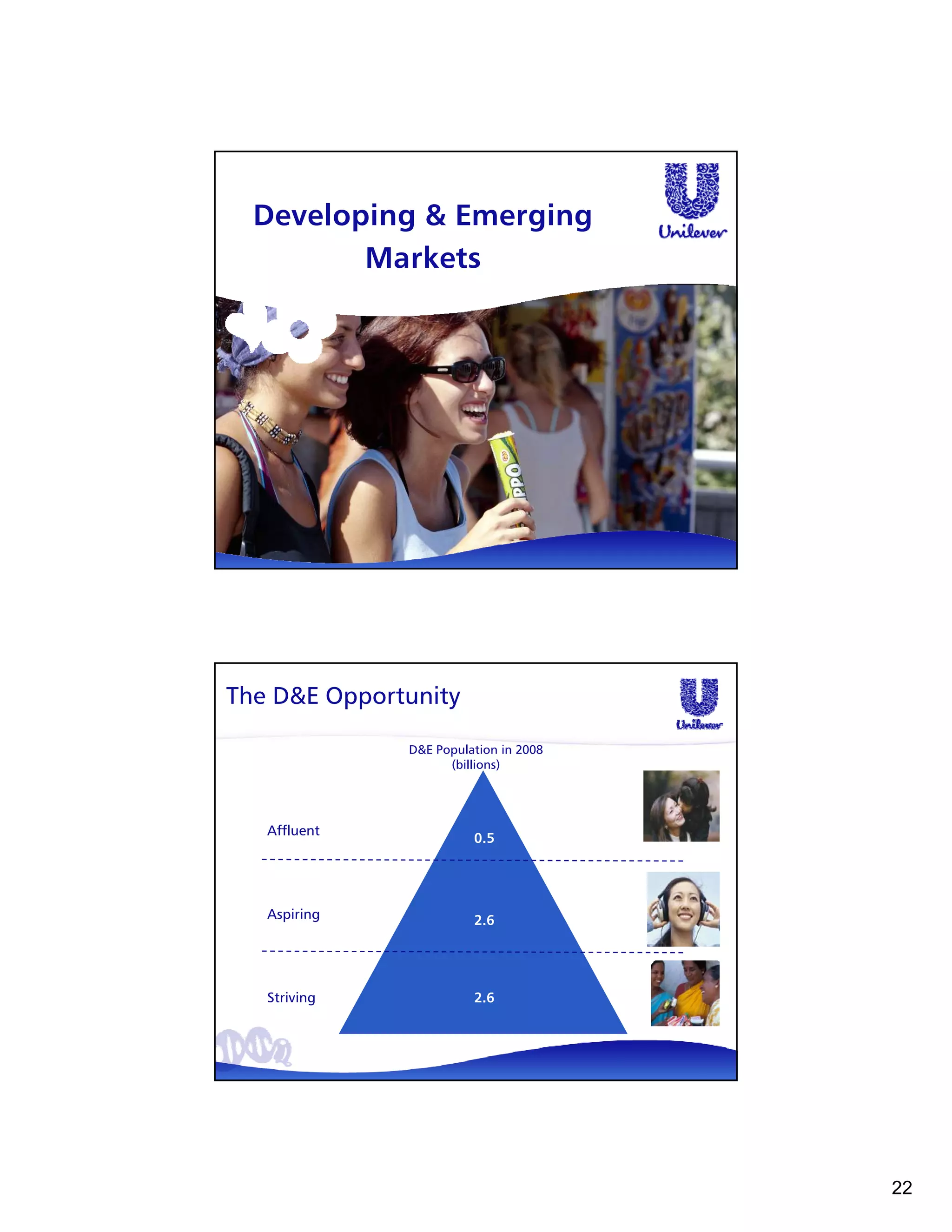 Developing & Emerging Markets

Unilever

PPO

The D&E Opportunity

Unilever

D&E Population in 2008 (billions)

Affluent 0.5

Aspiring 2.6

Striving 2.6

22